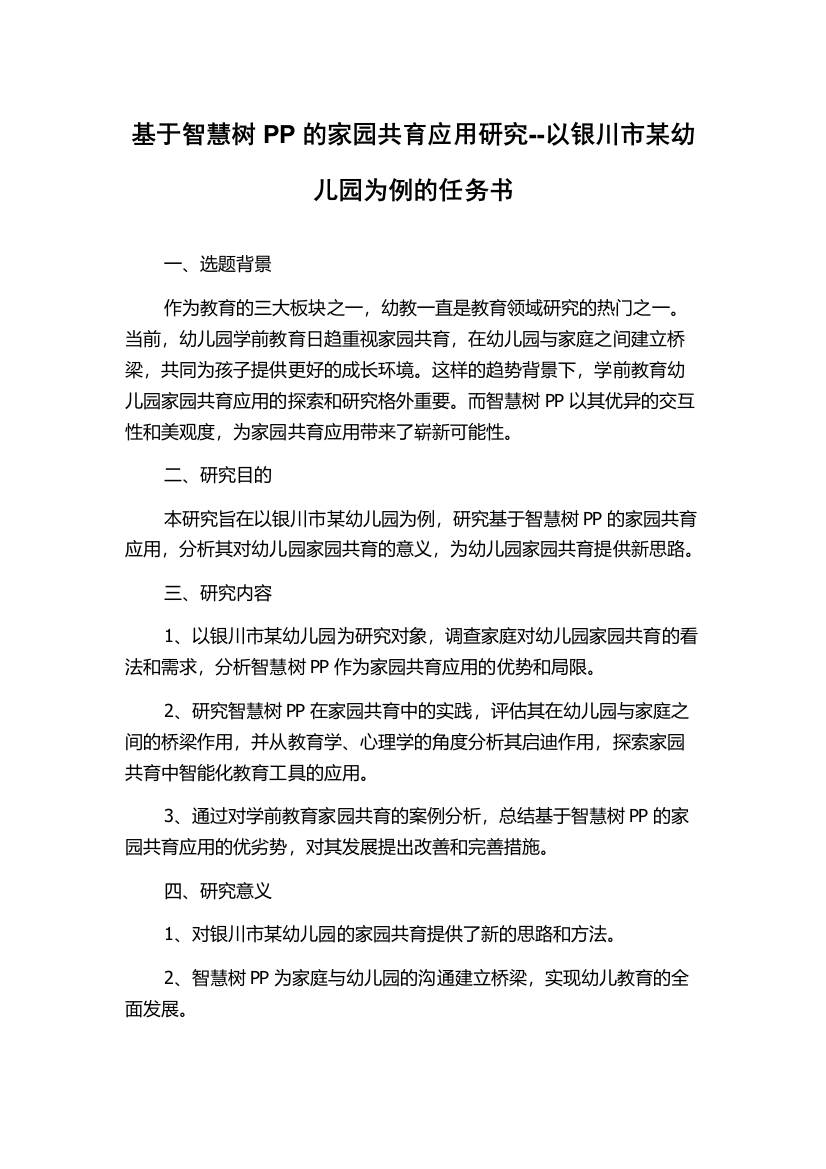 基于智慧树 PP 的家园共育应用研究--以银川市某幼儿园为例的任务书

一、选题背景

作为教育的三大板块之一，幼教一直是教育领域研究的热门之一。当前，幼儿园学前教育日趋重视家园共育，在幼儿园与家庭之间建立桥梁，共同为孩子提供更好的成长环境。这样的趋势背景下，学前教育幼儿园家园共育应用的探索和研究格外重要。而智慧树 PP 以其优异的交互性和美观度，为家园共育应用带来了崭新可能性。

二、研究目的

本研究旨在以银川市某幼儿园为例，研究基于智慧树 PP 的家园共育应用，分析其对幼儿园家园共育的意义，为幼儿园家园共育提供新思路。

三、研究内容

1、以银川市某幼儿园为研究对象，调查家庭对幼儿园家园共育的看法和需求，分析智慧树 PP 作为家园共育应用的优势和局限。

2、研究智慧树 PP 在家园共育中的实践，评估其在幼儿园与家庭之间的桥梁作用，并从教育学、心理学的角度分析其启迪作用，探索家园共育中智能化教育工具的应用。

3、通过对学前教育家园共育的案例分析，总结基于智慧树 PP 的家园共育应用的优劣势，对其发展提出改善和完善措施。

四、研究意义

1、对银川市某幼儿园的家园共育提供了新的思路和方法。

2、智慧树 PP 为家庭与幼儿园的沟通建立桥梁，实现幼儿教育的全面发展。